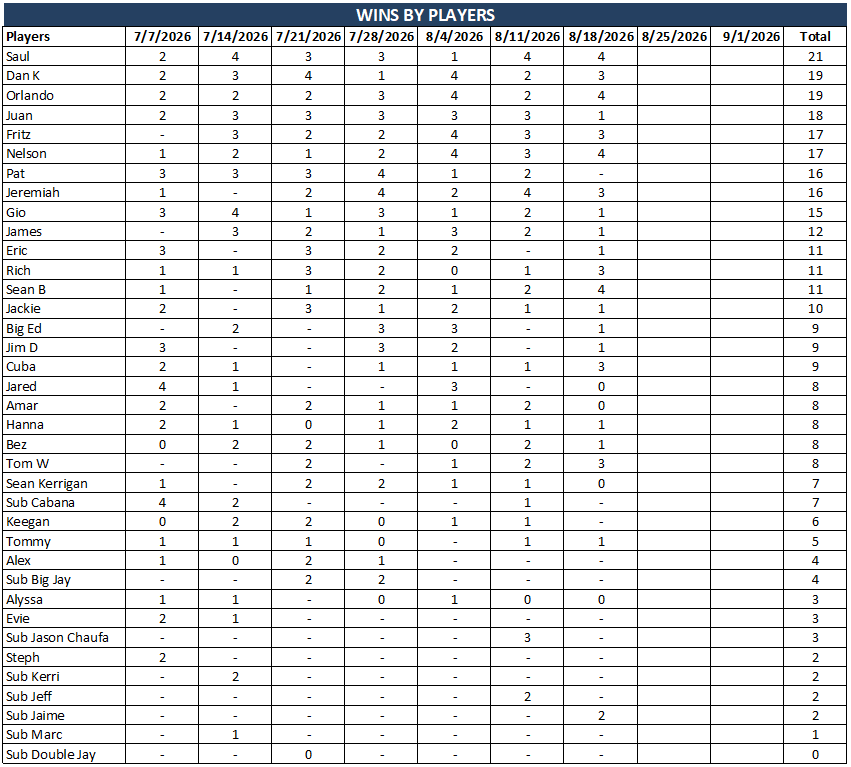 WINS BY PLAYERS

| Players | 7/7/2026 | 7/14/2026 | 7/21/2026 | 7/28/2026 | 8/4/2026 | 8/11/2026 | 8/18/2026 | 8/25/2026 | 9/1/2026 | Total |
|---|---|---|---|---|---|---|---|---|---|---|
| Saul | 2 | 4 | 3 | 3 | 1 | 4 | 4 | | | 21 |
| Dan K | 2 | 3 | 4 | 1 | 4 | 2 | 3 | | | 19 |
| Orlando | 2 | 2 | 2 | 3 | 4 | 2 | 4 | | | 19 |
| Juan | 2 | 3 | 3 | 3 | 3 | 3 | 1 | | | 18 |
| Fritz | - | 3 | 2 | 2 | 4 | 3 | 3 | | | 17 |
| Nelson | 1 | 2 | 1 | 2 | 4 | 3 | 4 | | | 17 |
| Pat | 3 | 3 | 3 | 4 | 1 | 2 | - | | | 16 |
| Jeremiah | 1 | - | 2 | 4 | 2 | 4 | 3 | | | 16 |
| Gio | 3 | 4 | 1 | 3 | 1 | 2 | 1 | | | 15 |
| James | - | 3 | 2 | 1 | 3 | 2 | 1 | | | 12 |
| Eric | 3 | - | 3 | 2 | 2 | - | 1 | | | 11 |
| Rich | 1 | 1 | 3 | 2 | 0 | 1 | 3 | | | 11 |
| Sean B | 1 | - | 1 | 2 | 1 | 2 | 4 | | | 11 |
| Jackie | 2 | - | 3 | 1 | 2 | 1 | 1 | | | 10 |
| Big Ed | - | 2 | - | 3 | 3 | - | 1 | | | 9 |
| Jim D | 3 | - | - | 3 | 2 | - | 1 | | | 9 |
| Cuba | 2 | 1 | - | 1 | 1 | 1 | 3 | | | 9 |
| Jared | 4 | 1 | - | - | 3 | - | 0 | | | 8 |
| Amar | 2 | - | 2 | 1 | 1 | 2 | 0 | | | 8 |
| Hanna | 2 | 1 | 0 | 1 | 2 | 1 | 1 | | | 8 |
| Bez | 0 | 2 | 2 | 1 | 0 | 2 | 1 | | | 8 |
| Tom W | - | - | 2 | - | 1 | 2 | 3 | | | 8 |
| Sean Kerrigan | 1 | - | 2 | 2 | 1 | 1 | 0 | | | 7 |
| Sub Cabana | 4 | 2 | - | - | - | 1 | - | | | 7 |
| Keegan | 0 | 2 | 2 | 0 | 1 | 1 | - | | | 6 |
| Tommy | 1 | 1 | 1 | 0 | - | 1 | 1 | | | 5 |
| Alex | 1 | 0 | 2 | 1 | - | - | - | | | 4 |
| Sub Big Jay | - | - | 2 | 2 | - | - | - | | | 4 |
| Alyssa | 1 | 1 | - | 0 | 1 | 0 | 0 | | | 3 |
| Evie | 2 | 1 | - | - | - | - | - | | | 3 |
| Sub Jason Chaufa | - | - | - | - | - | 3 | - | | | 3 |
| Steph | 2 | - | - | - | - | - | - | | | 2 |
| Sub Kerri | - | 2 | - | - | - | - | - | | | 2 |
| Sub Jeff | - | - | - | - | - | 2 | - | | | 2 |
| Sub Jaime | - | - | - | - | - | - | 2 | | | 2 |
| Sub Marc | - | 1 | - | - | - | - | - | | | 1 |
| Sub Double Jay | - | - | 0 | - | - | - | - | | | 0 |